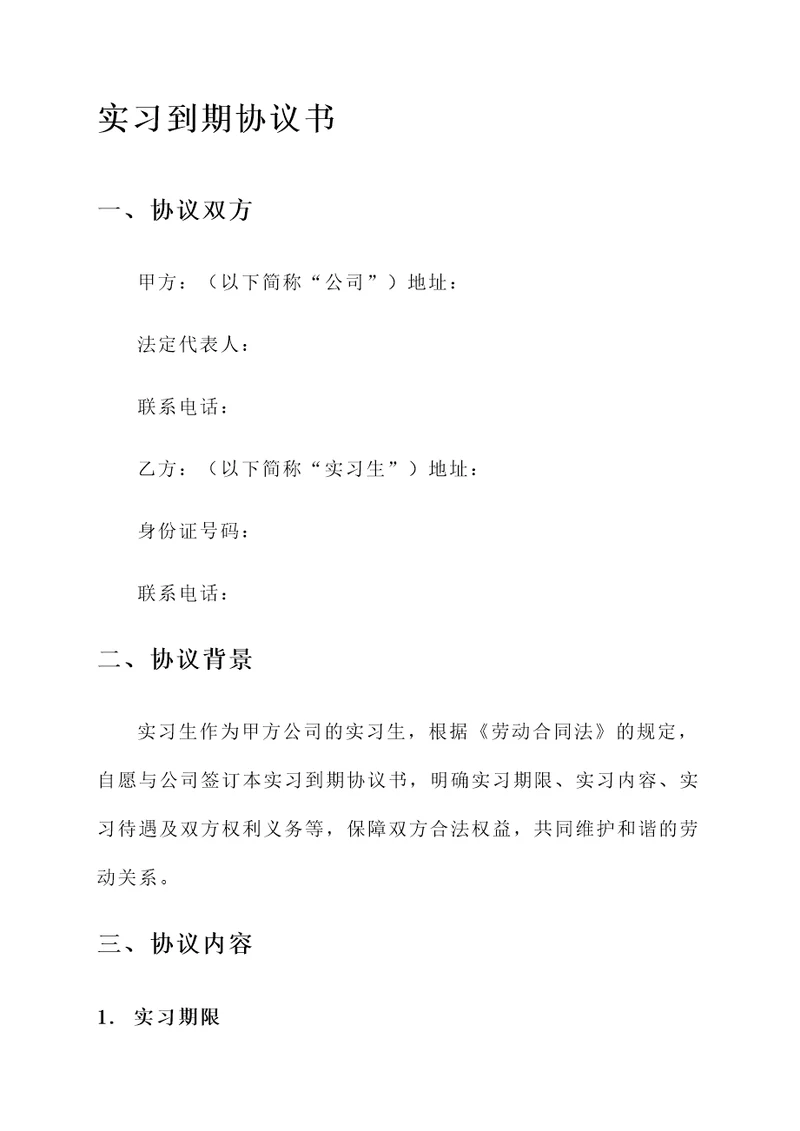 实习到期协议书

一、协议双方

甲方：（以下简称“公司”）地址：

法定代表人：

联系电话：

乙方：（以下简称“实习生”）地址：

身份证号码：

联系电话：

二、协议背景

实习生作为甲方公司的实习生，根据《劳动合同法》的规定，自愿与公司签订本实习到期协议书，明确实习期限、实习内容、实习待遇及双方权利义务等，保障双方合法权益，共同维护和谐的劳动关系。

三、协议内容

1. 实习期限